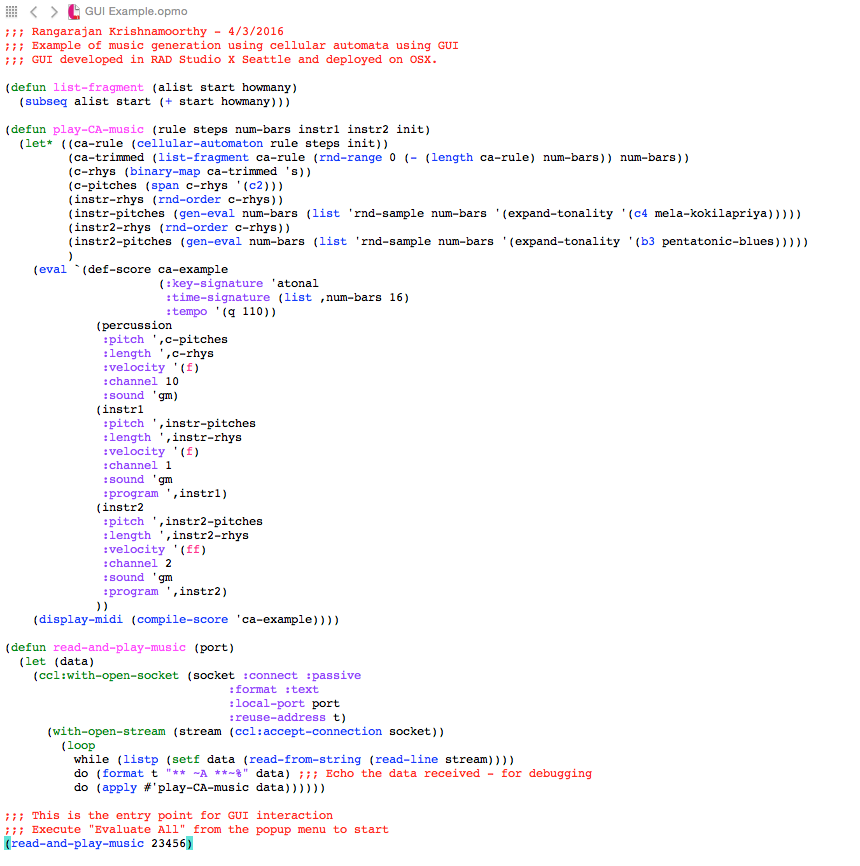 GUI Example.opmo

;;; Rangarajan Krishnamoorthy - 4/3/2016
;;; Example of music generation using cellular automata using GUI
;;; GUI developed in RAD Studio X Seattle and deployed on OSX.

(defun list-fragment (alist start howmany)
  (subseq alist start (+ start howmany)))

(defun play-CA-music (rule steps num-bars instr1 instr2 init)
  (let* ((ca-rule (cellular-automaton rule steps init))
         (ca-trimmed (list-fragment ca-rule (rnd-range 0 (- (length ca-rule) num-bars)) num-bars))
         (c-rhys (binary-map ca-trimmed 's))
         (c-pitches (span c-rhys '(c2)))
         (instr-rhys (rnd-order c-rhys))
         (instr-pitches (gen-eval num-bars (list 'rnd-sample num-bars '(expand-tonality '(c4 mela-kokilapriya)))))
         (instr2-rhys (rnd-order c-rhys))
         (instr2-pitches (gen-eval num-bars (list 'rnd-sample num-bars '(expand-tonality '(b3 pentatonic-blues)))))
         )
    (eval `(def-score ca-example
                      (:key-signature 'atonal
                       :time-signature (list ,num-bars 16)
                       :tempo '(q 110))
            (percussion
             :pitch ',c-pitches
             :length ',c-rhys
             :velocity '(f)
             :channel 10
             :sound 'gm)
            (instr1
             :pitch ',instr-pitches
             :length ',instr-rhys
             :velocity '(f)
             :channel 1
             :sound 'gm
             :program ',instr1)
            (instr2
             :pitch ',instr2-pitches
             :length ',instr2-rhys
             :velocity '(ff)
             :channel 2
             :sound 'gm
             :program ',instr2)
            ))
    (display-midi (compile-score 'ca-example))))

(defun read-and-play-music (port)
  (let (data)
    (ccl:with-open-socket (socket :connect :passive
                                  :format :text
                                  :local-port port
                                  :reuse-address t)
      (with-open-stream (stream (ccl:accept-connection socket))
        (loop
          while (listp (setf data (read-from-string (read-line stream))))
          do (format t "** ~A **~%" data) ;;; Echo the data received - for debugging
          do (apply #'play-CA-music data))))))

;;; This is the entry point for GUI interaction
;;; Execute "Evaluate All" from the popup menu to start
(read-and-play-music 23456)